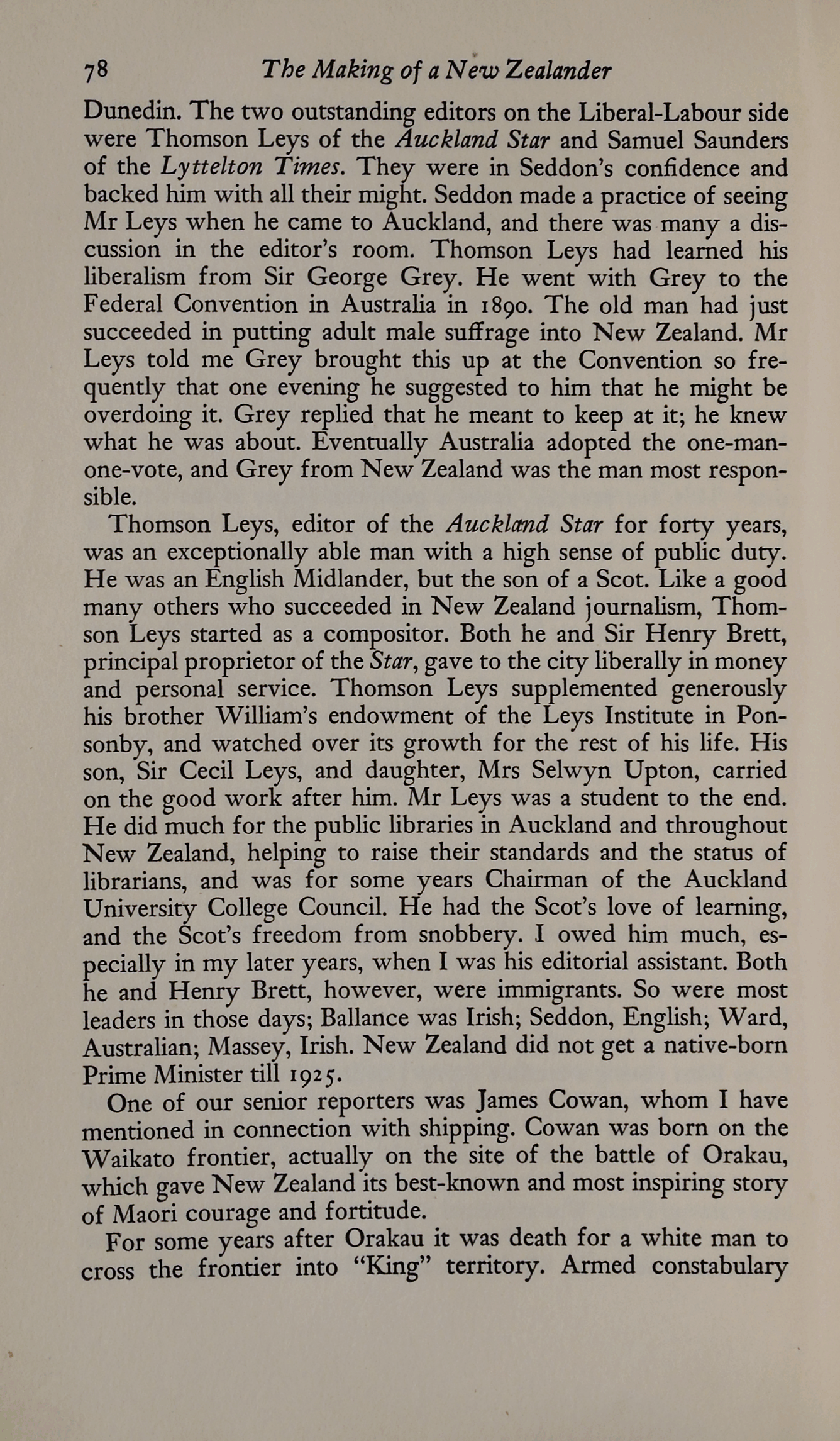 78 The Making of a New Zealander

Dunedin. The two outstanding editors on the Liberal-Labour side were Thomson Leys of the Auckland Star and Samuel Saunders of the Lyttelton Times. They were in Seddon's confidence and backed him with all their might. Seddon made a practice of seeing Mr Leys when he came to Auckland, and there was many a discussion in the editor's room. Thomson Leys had learned his liberalism from Sir George Grey. He went with Grey to the Federal Convention in Australia in 1890. The old man had just succeeded in putting adult male suffrage into New Zealand. Mr Leys told me Grey brought this up at the Convention so frequently that one evening he suggested to him that he might be overdoing it. Grey replied that he meant to keep at it; he knew what he was about. Eventually Australia adopted the one-man-one-vote, and Grey from New Zealand was the man most responsible.

Thomson Leys, editor of the Auckland Star for forty years, was an exceptionally able man with a high sense of public duty. He was an English Midlander, but the son of a Scot. Like a good many others who succeeded in New Zealand journalism, Thomson Leys started as a compositor. Both he and Sir Henry Brett, principal proprietor of the Star, gave to the city liberally in money and personal service. Thomson Leys supplemented generously his brother William's endowment of the Leys Institute in Ponsonby, and watched over its growth for the rest of his life. His son, Sir Cecil Leys, and daughter, Mrs Selwyn Upton, carried on the good work after him. Mr Leys was a student to the end. He did much for the public libraries in Auckland and throughout New Zealand, helping to raise their standards and the status of librarians, and was for some years Chairman of the Auckland University College Council. He had the Scot's love of learning, and the Scot's freedom from snobbery. I owed him much, especially in my later years, when I was his editorial assistant. Both he and Henry Brett, however, were immigrants. So were most leaders in those days; Ballance was Irish; Seddon, English; Ward, Australian; Massey, Irish. New Zealand did not get a native-born Prime Minister till 1925.

One of our senior reporters was James Cowan, whom I have mentioned in connection with shipping. Cowan was born on the Waikato frontier, actually on the site of the battle of Orakau, which gave New Zealand its best-known and most inspiring story of Maori courage and fortitude.

For some years after Orakau it was death for a white man to cross the frontier into "King" territory. Armed constabulary